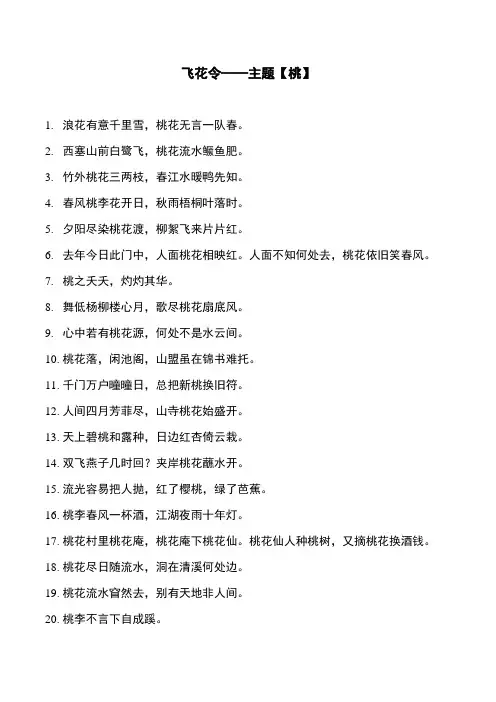 飞花令——主题【桃】

1. 浪花有意千里雪，桃花无言一队春。

2. 西塞山前白鹭飞，桃花流水鳜鱼肥。

3. 竹外桃花三两枝，春江水暖鸭先知。

4. 春风桃李花开日，秋雨梧桐叶落时。

5. 夕阳尽染桃花渡，柳絮飞来片片红。

6. 去年今日此门中，人面桃花相映红。人面不知何处去，桃花依旧笑春风。

7. 桃之夭夭，灼灼其华。

8. 舞低杨柳楼心月，歌尽桃花扇底风。

9. 心中若有桃花源，何处不是水云间。

10. 桃花落，闲池阁，山盟虽在锦书难托。

11. 千门万户曈曈日，总把新桃换旧符。

12. 人间四月芳菲尽，山寺桃花始盛开。

13. 天上碧桃和露种，日边红杏倚云栽。

14. 双飞燕子几时回？夹岸桃花蘸水开。

15. 流光容易把人抛，红了樱桃，绿了芭蕉。

16. 桃李春风一杯酒，江湖夜雨十年灯。

17. 桃花村里桃花庵，桃花庵下桃花仙。桃花仙人种桃树，又摘桃花换酒钱。

18. 桃花尽日随流水，洞在清溪何处边。

19. 桃花流水窅然去，别有天地非人间。

20. 桃李不言下自成蹊。